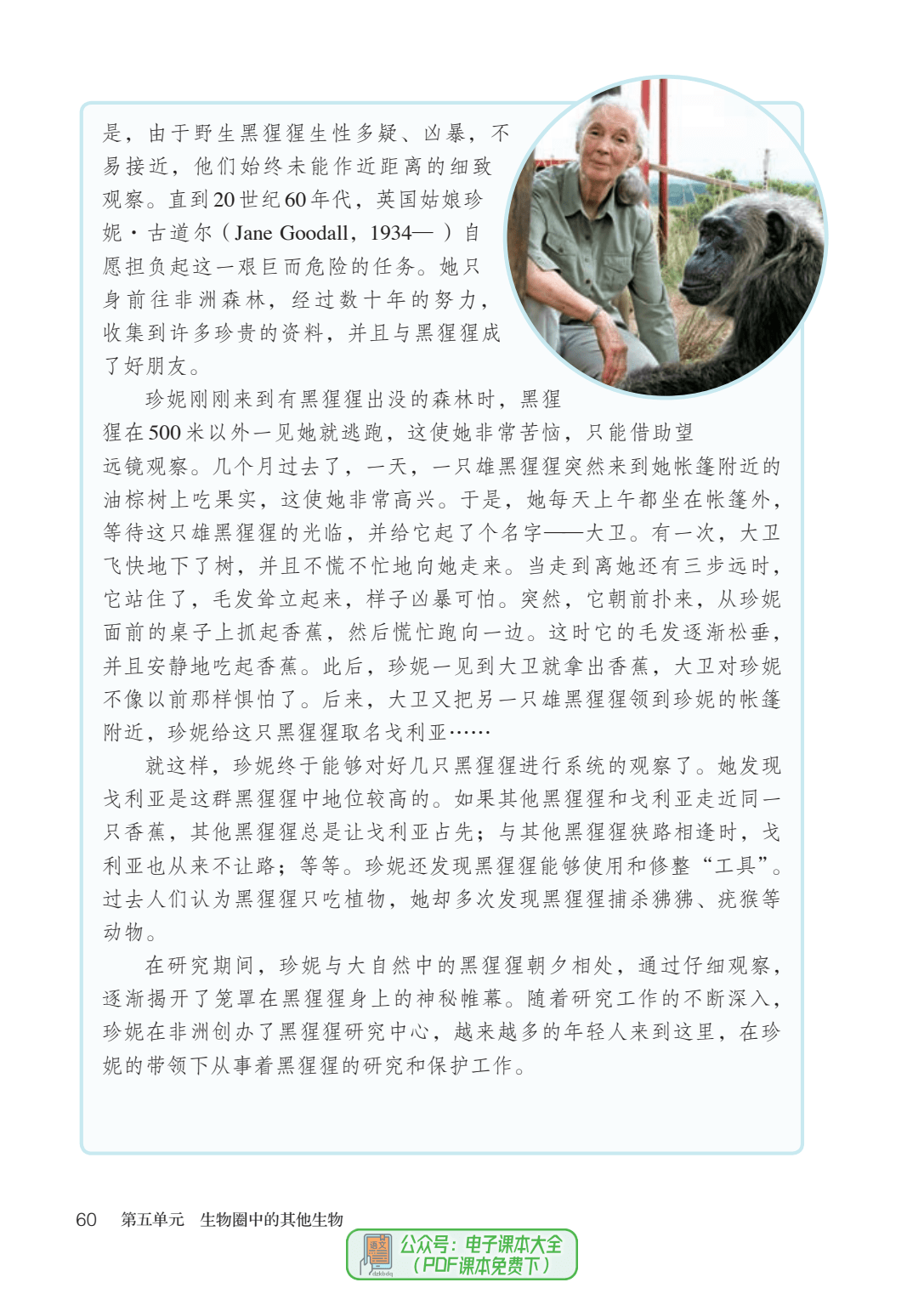 是，由于野生黑猩猩生性多疑、凶暴，不易接近，他们始终未能作近距离的细致观察。直到20世纪60年代，英国姑娘珍妮·古道尔（Jane Goodall，1934— ）自愿担负起这一艰巨而危险的任务。她只身前往非洲森林，经过数十年的努力，收集到许多珍贵的资料，并且与黑猩猩成了好朋友。

珍妮刚刚来到有黑猩猩出没的森林时，黑猩猩在500米以外一见她就逃跑，这使她非常苦恼，只能借助望远镜观察。几个月过去了，一天，一只雄黑猩猩突然来到她帐篷附近的油棕树上吃果实，这使她非常高兴。于是，她每天上午都坐在帐篷外，等待这只雄黑猩猩的光临，并给它起了个名字——大卫。有一次，大卫飞快地下了树，并且不慌不忙地向她走来。当走到离她还有三步远时，它站住了，毛发耸立起来，样子凶暴可怕。突然，它朝前扑来，从珍妮面前的桌子上抓起香蕉，然后慌忙跑向一边。这时它的毛发逐渐松垂，并且安静地吃起香蕉。此后，珍妮一见到大卫就拿出香蕉，大卫对珍妮不像以前那样惧怕了。后来，大卫又把另一只雄黑猩猩领到珍妮的帐篷附近，珍妮给这只黑猩猩取名戈利亚……

就这样，珍妮终于能够对好几只黑猩猩进行系统的观察了。她发现戈利亚是这群黑猩猩中地位较高的。如果其他黑猩猩和戈利亚走近同一只香蕉，其他黑猩猩总是让戈利亚占先；与其他黑猩猩狭路相逢时，戈利亚也从来不让路；等等。珍妮还发现黑猩猩能够使用和修整“工具”。过去人们认为黑猩猩只吃植物，她却多次发现黑猩猩捕杀狒狒、疣猴等动物。

在研究期间，珍妮与大自然中的黑猩猩朝夕相处，通过仔细观察，逐渐揭开了笼罩在黑猩猩身上的神秘帷幕。随着研究工作的不断深入，珍妮在非洲创办了黑猩猩研究中心，越来越多的年轻人来到这里，在珍妮的带领下从事着黑猩猩的研究和保护工作。

60　第五单元　生物圈中的其他生物

公众号：电子课本大全
（PDF课本免费下）